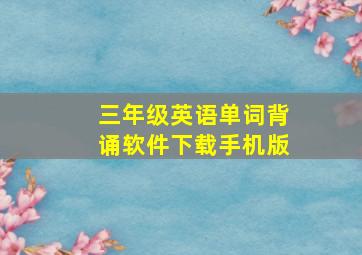 三年级英语单词背诵软件下载手机版